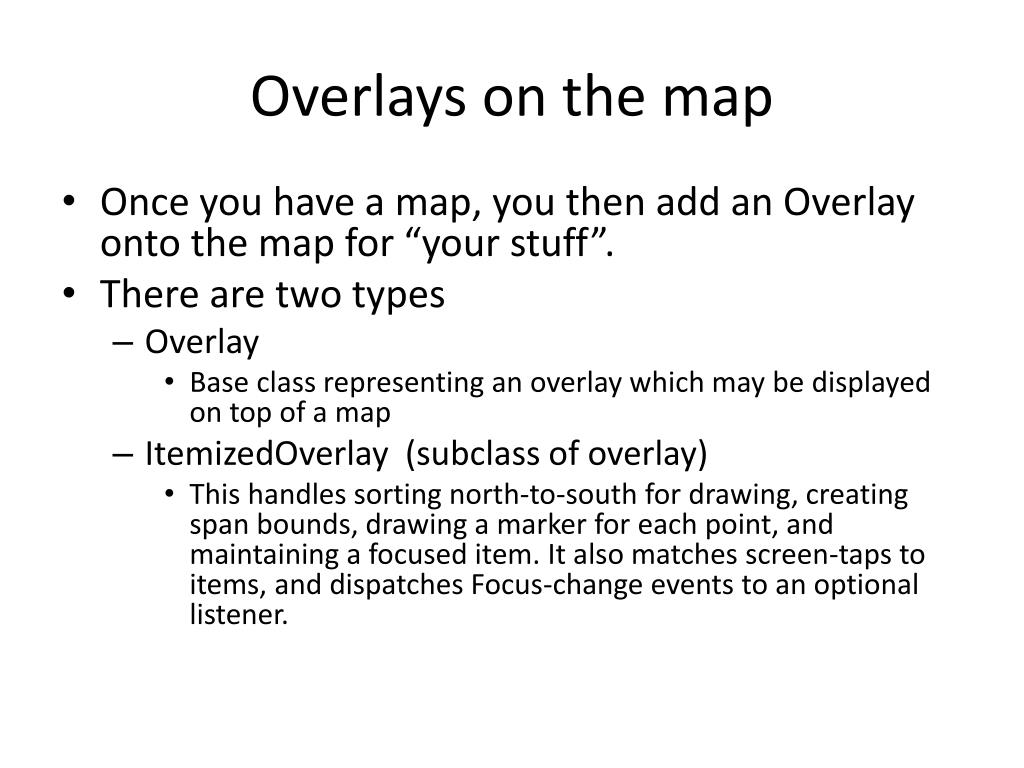 Overlays on the map

• Once you have a map, you then add an Overlay onto the map for “your stuff”.
• There are two types
– Overlay
• Base class representing an overlay which may be displayed on top of a map
– ItemizedOverlay (subclass of overlay)
• This handles sorting north-to-south for drawing, creating span bounds, drawing a marker for each point, and maintaining a focused item. It also matches screen-taps to items, and dispatches Focus-change events to an optional listener.